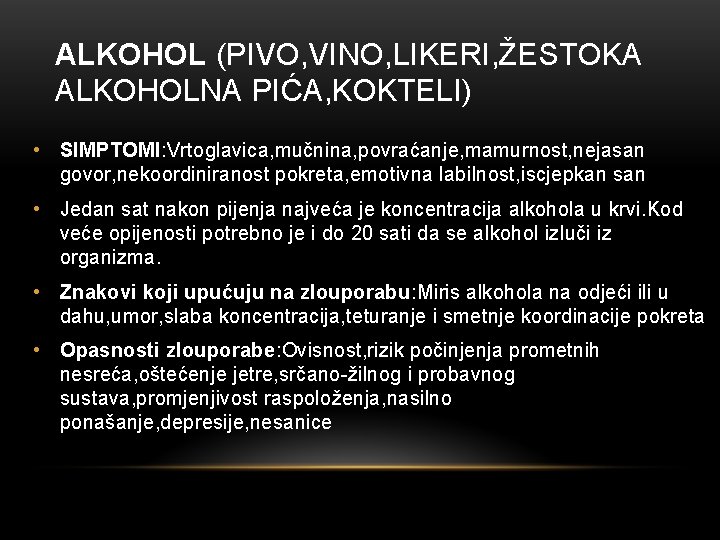 ALKOHOL (PIVO,VINO,LIKERI,ŽESTOKA ALKOHOLNA PIĆA,KOKTELI)

• SIMPTOMI:Vrtoglavica,mučnina,povraćanje,mamurnost,nejasan govor,nekoordiniranost pokreta,emotivna labilnost,iscjepkan san

• Jedan sat nakon pijenja najveća je koncentracija alkohola u krvi.Kod veće opijenosti potrebno je i do 20 sati da se alkohol izluči iz organizma.

• Znakovi koji upućuju na zlouporabu:Miris alkohola na odjeći ili u dahu,umor,slaba koncentracija,teturanje i smetnje koordinacije pokreta

• Opasnosti zlouporabe:Ovisnost,rizik počinjenja prometnih nesreća,oštećenje jetre,srčano-žilnog i probavnog sustava,promjenjivost raspoloženja,nasilno ponašanje,depresije,nesanice